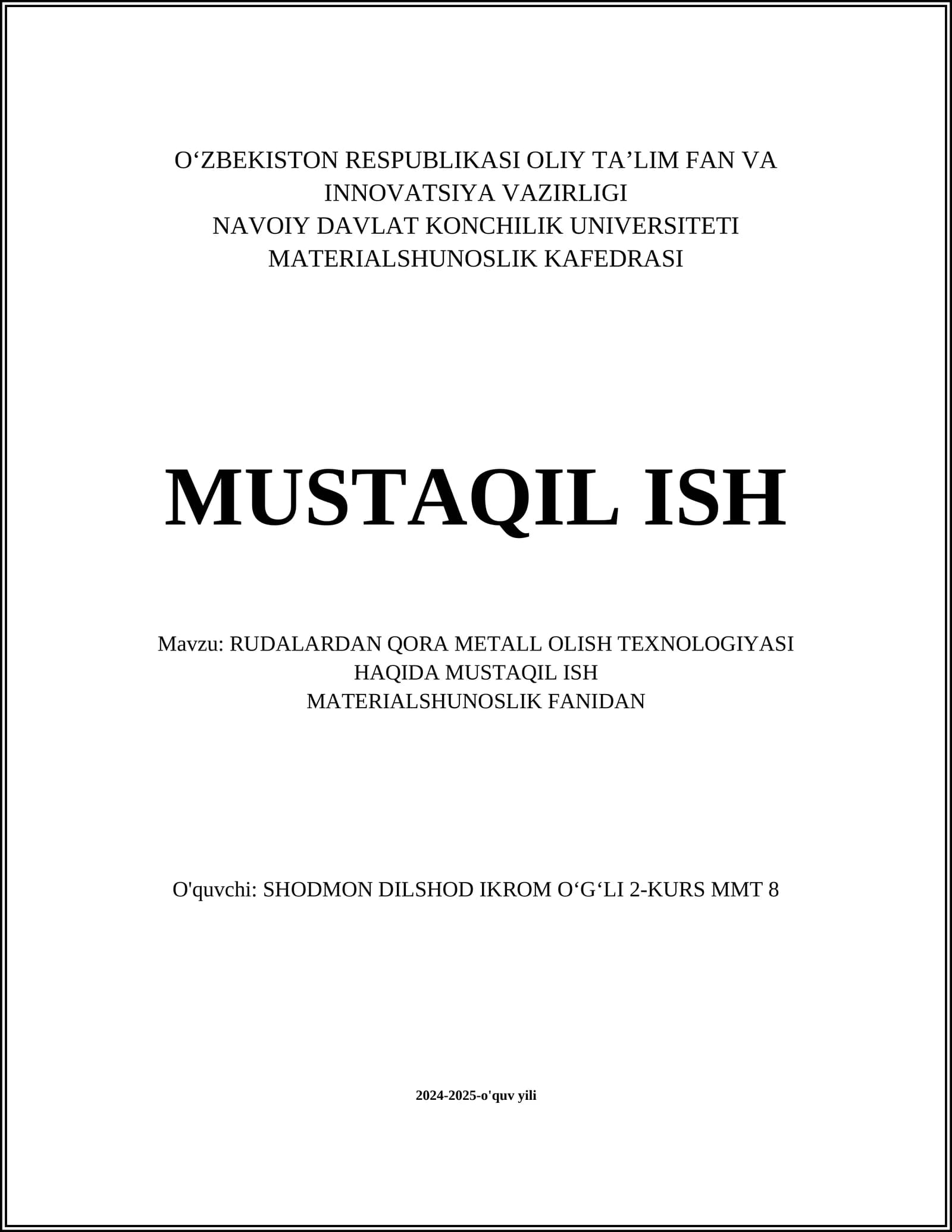 O‘ZBEKISTON RESPUBLIKASI OLIY TA’LIM FAN VA INNOVATSIYA VAZIRLIGI
NAVOIY DAVLAT KONCHILIK UNIVERSITETI
MATERIALSHUNOSLIK KAFEDRASI

MUSTAQIL ISH

Mavzu: RUDALARDAN QORA METALL OLISH TEXNOLOGIYASI HAQIDA MUSTAQIL ISH
MATERIALSHUNOSLIK FANIDAN

O'quvchi: SHODMON DILSHOD IKROM O‘G‘LI 2-KURS MMT 8

2024-2025-o'quv yili